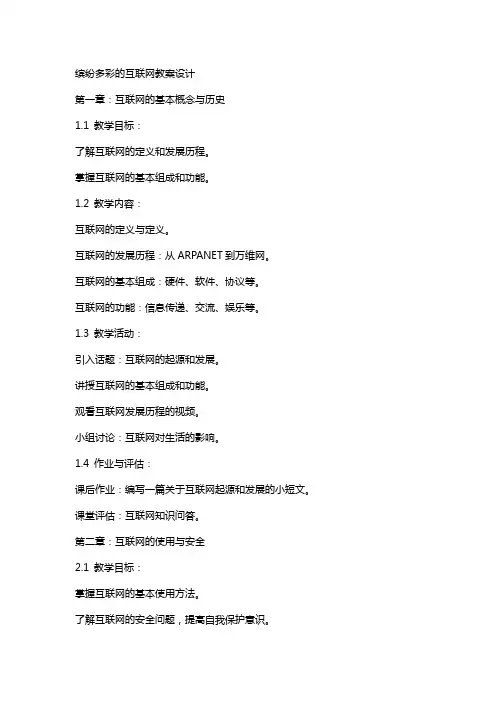 缤纷多彩的互联网教案设计

第一章：互联网的基本概念与历史

1.1 教学目标：

了解互联网的定义和发展历程。

掌握互联网的基本组成和功能。

1.2 教学内容：

互联网的定义与定义。

互联网的发展历程：从 ARPANET 到万维网。

互联网的基本组成：硬件、软件、协议等。

互联网的功能：信息传递、交流、娱乐等。

1.3 教学活动：

引入话题：互联网的起源和发展。

讲授互联网的基本组成和功能。

观看互联网发展历程的视频。

小组讨论：互联网对生活的影响。

1.4 作业与评估：

课后作业：编写一篇关于互联网起源和发展的小短文。

课堂评估：互联网知识问答。

第二章：互联网的使用与安全

2.1 教学目标：

掌握互联网的基本使用方法。

了解互联网的安全问题，提高自我保护意识。